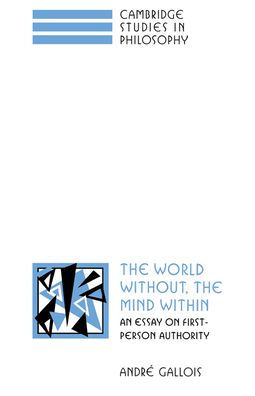 CAMBRIDGE STUDIES IN PHILOSOPHY

THE WORLD WITHOUT, THE MIND WITHIN

AN ESSAY ON FIRST-PERSON AUTHORITY

ANDRÉ GALLOIS